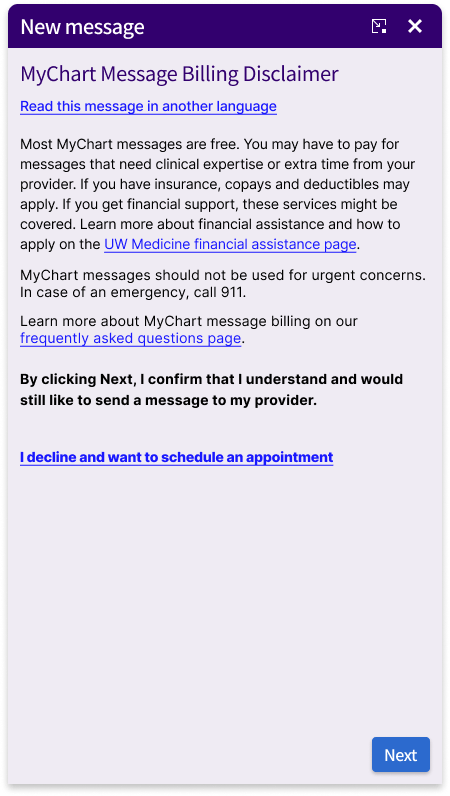 New message

MyChart Message Billing Disclaimer

Read this message in another language

Most MyChart messages are free. You may have to pay for messages that need clinical expertise or extra time from your provider. If you have insurance, copays and deductibles may apply. If you get financial support, these services might be covered. Learn more about financial assistance and how to apply on the UW Medicine financial assistance page.

MyChart messages should not be used for urgent concerns. In case of an emergency, call 911.

Learn more about MyChart message billing on our frequently asked questions page.

By clicking Next, I confirm that I understand and would still like to send a message to my provider.

I decline and want to schedule an appointment

Next